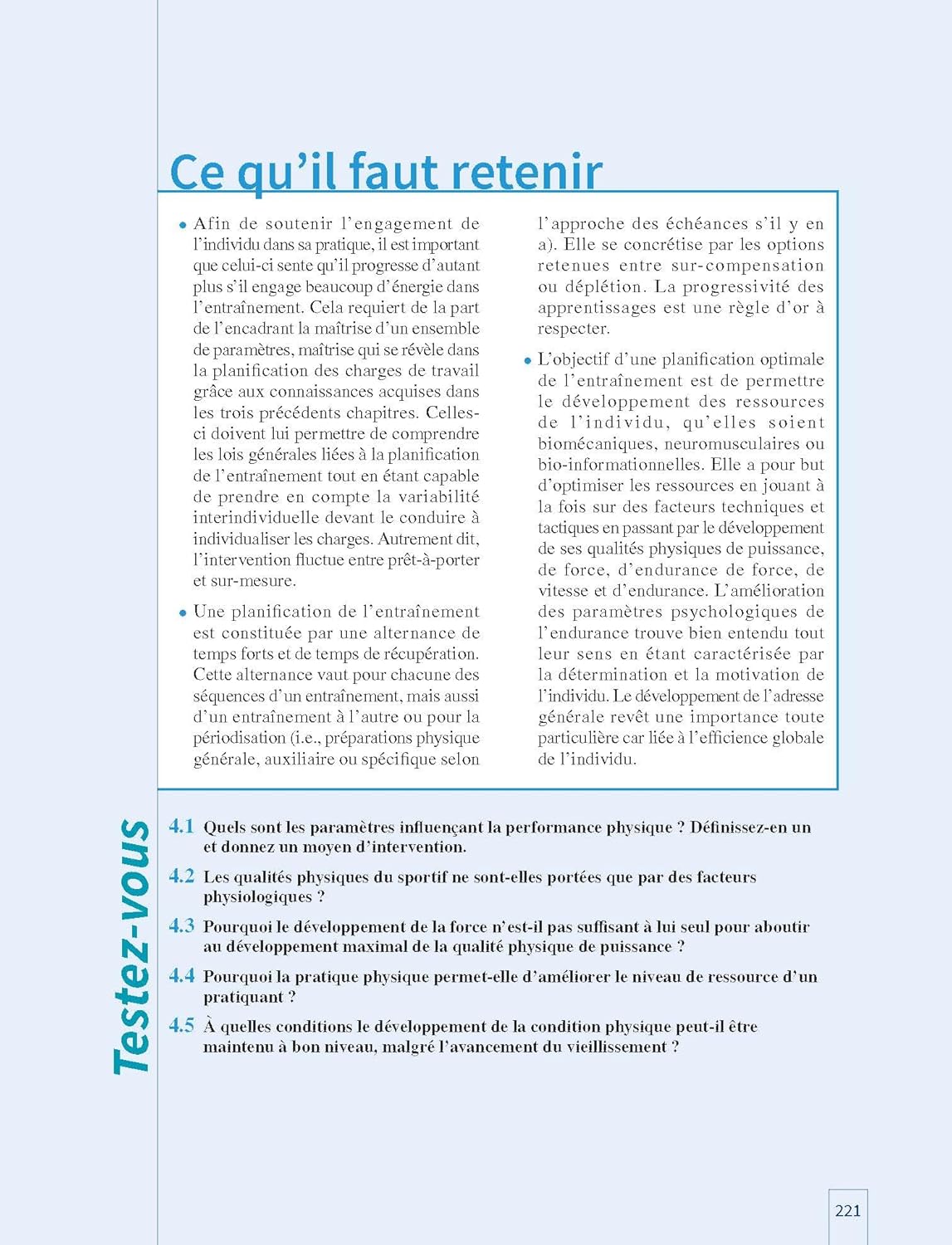 Ce qu'il faut retenir

• Afin de soutenir l'engagement de l'individu dans sa pratique, il est important que celui-ci sente qu'il progresse d'autant plus s'il engage beaucoup d'énergie dans l'entraînement. Cela requiert de la part de l'encadrant la maîtrise d'un ensemble de paramètres, maîtrise qui se révèle dans la planification des charges de travail grâce aux connaissances acquises dans les trois précédents chapitres. Celles-ci doivent lui permettre de comprendre les lois générales liées à la planification de l'entraînement tout en étant capable de prendre en compte la variabilité interindividuelle devant le conduire à individualiser les charges. Autrement dit, l'intervention fluctue entre prêt-à-porter et sur-mesure.

• Une planification de l'entraînement est constituée par une alternance de temps forts et de temps de récupération. Cette alternance vaut pour chacune des séquences d'un entraînement, mais aussi d'un entraînement à l'autre ou pour la périodisation (i.e., préparations physique générale, auxiliaire ou spécifique selon l'approche des échéances s'il y en a). Elle se concrétise par les options retenues entre sur-compensation ou déplétion. La progressivité des apprentissages est une règle d'or à respecter.

• L'objectif d'une planification optimale de l'entraînement est de permettre le développement des ressources de l'individu, qu'elles soient biomécaniques, neuromusculaires ou bio-informationnelles. Elle a pour but d'optimiser les ressources en jouant à la fois sur des facteurs techniques et tactiques en passant par le développement de ses qualités physiques de puissance, de force, d'endurance de force, de vitesse et d'endurance. L'amélioration des paramètres psychologiques de l'endurance trouve bien entendu tout leur sens en étant caractérisée par la détermination et la motivation de l'individu. Le développement de l'adresse générale revêt une importance toute particulière car liée à l'efficience globale de l'individu.

Testez-vous

4.1 Quels sont les paramètres influençant la performance physique ? Définissez-en un et donnez un moyen d'intervention.

4.2 Les qualités physiques du sportif ne sont-elles portées que par des facteurs physiologiques ?

4.3 Pourquoi le développement de la force n'est-il pas suffisant à lui seul pour aboutir au développement maximal de la qualité physique de puissance ?

4.4 Pourquoi la pratique physique permet-elle d'améliorer le niveau de ressource d'un pratiquant ?

4.5 À quelles conditions le développement de la condition physique peut-il être maintenu à bon niveau, malgré l'avancement du vieillissement ?

221